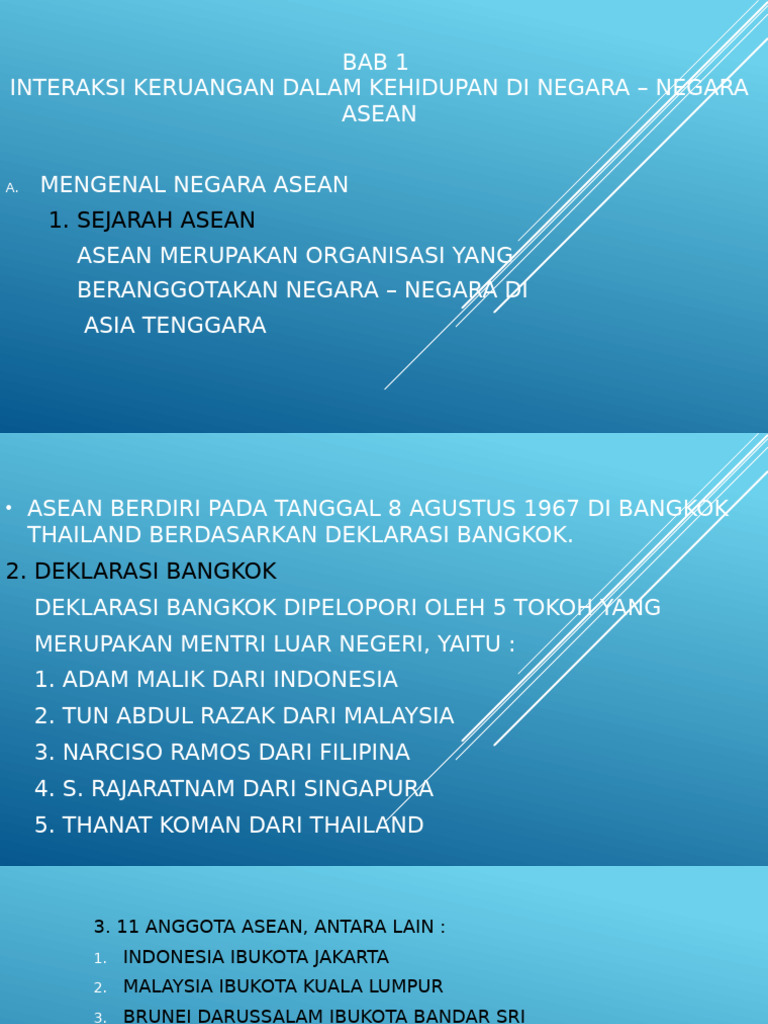 BAB 1
INTERAKSI KERUANGAN DALAM KEHIDUPAN DI NEGARA – NEGARA ASEAN

A. MENGENAL NEGARA ASEAN
1. SEJARAH ASEAN
ASEAN MERUPAKAN ORGANISASI YANG BERANGGOTAKAN NEGARA – NEGARA DI ASIA TENGGARA

• ASEAN BERDIRI PADA TANGGAL 8 AGUSTUS 1967 DI BANGKOK THAILAND BERDASARKAN DEKLARASI BANGKOK.
2. DEKLARASI BANGKOK
DEKLARASI BANGKOK DIPELOPORI OLEH 5 TOKOH YANG MERUPAKAN MENTRI LUAR NEGERI, YAITU :
1. ADAM MALIK DARI INDONESIA
2. TUN ABDUL RAZAK DARI MALAYSIA
3. NARCISO RAMOS DARI FILIPINA
4. S. RAJARATNAM DARI SINGAPURA
5. THANAT KOMAN DARI THAILAND

3. 11 ANGGOTA ASEAN, ANTARA LAIN :
1. INDONESIA IBUKOTA JAKARTA
2. MALAYSIA IBUKOTA KUALA LUMPUR
3. BRUNEI DARUSSALAM IBUKOTA BANDAR SRI